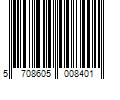 5 708605 008401